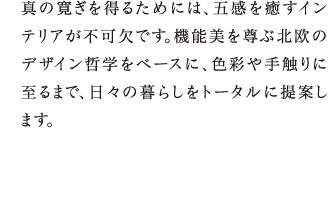 真の寛ぎを得るためには、五感を癒すインテリアが不可欠です。機能美を尊ぶ北欧のデザイン哲学をベースに、色彩や手触りに至るまで、日々の暮らしをトータルに提案します。